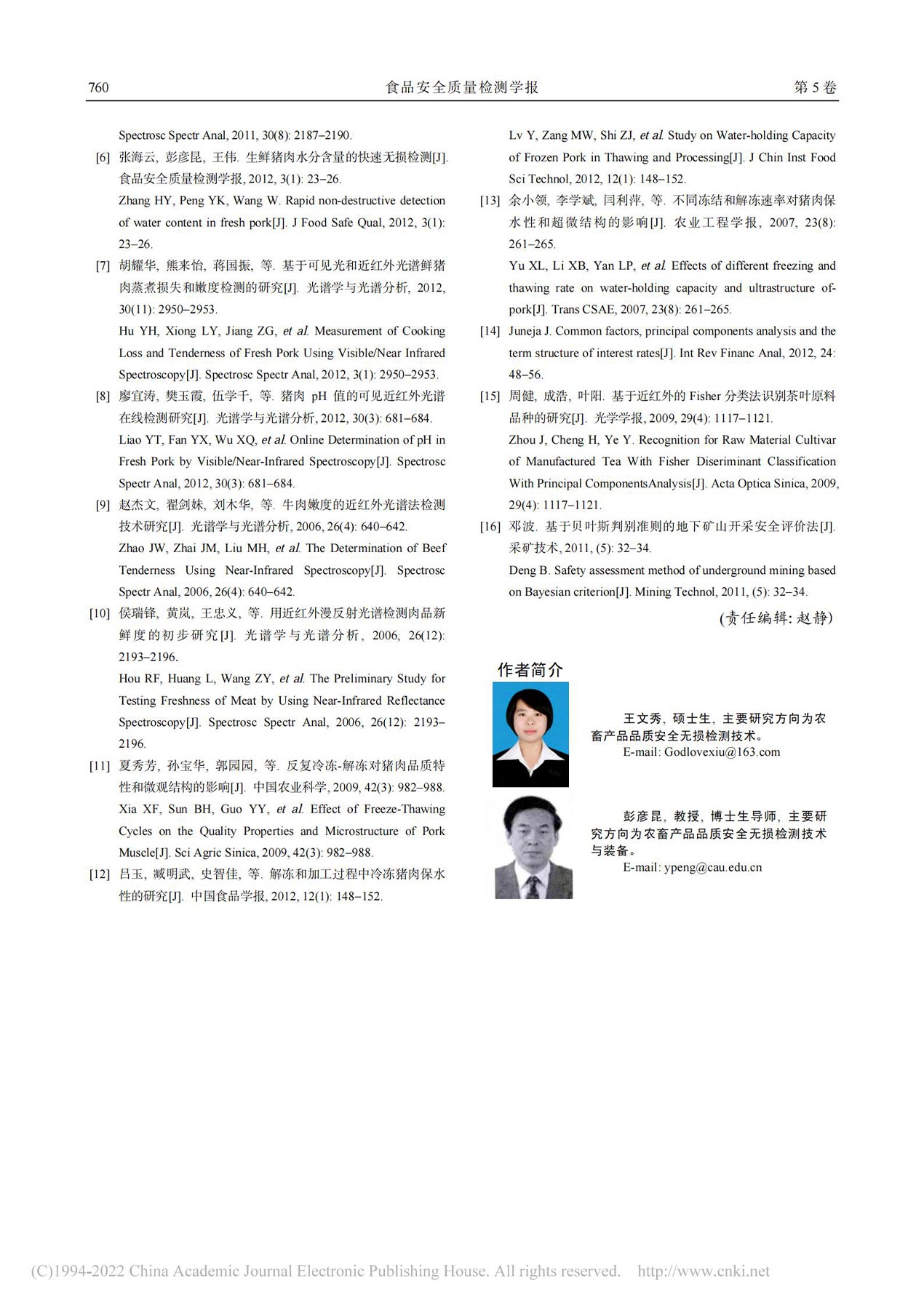 760 食品安全质量检测学报 第 5 卷

Spectrosc Spectr Anal, 2011, 30(8): 2187–2190.

[6] 张海云, 彭彦昆, 王伟. 生鲜猪肉水分含量的快速无损检测[J]. 食品安全质量检测学报, 2012, 3(1): 23–26.
Zhang HY, Peng YK, Wang W. Rapid non-destructive detection of water content in fresh pork[J]. J Food Safe Qual, 2012, 3(1): 23–26.

[7] 胡耀华, 熊来怡, 蒋国振, 等. 基于可见光和近红外光谱鲜猪肉蒸煮损失和嫩度检测的研究[J]. 光谱学与光谱分析, 2012, 30(11): 2950–2953.
Hu YH, Xiong LY, Jiang ZG, et al. Measurement of Cooking Loss and Tenderness of Fresh Pork Using Visible/Near Infrared Spectroscopy[J]. Spectrosc Spectr Anal, 2012, 3(1): 2950–2953.

[8] 廖宜涛, 樊玉霞, 伍学千, 等. 猪肉 pH 值的可见近红外光谱在线检测研究[J]. 光谱学与光谱分析, 2012, 30(3): 681–684.
Liao YT, Fan YX, Wu XQ, et al. Online Determination of pH in Fresh Pork by Visible/Near-Infrared Spectroscopy[J]. Spectrosc Spectr Anal, 2012, 30(3): 681–684.

[9] 赵杰文, 翟剑妹, 刘木华, 等. 牛肉嫩度的近红外光谱法检测技术研究[J]. 光谱学与光谱分析, 2006, 26(4): 640–642.
Zhao JW, Zhai JM, Liu MH, et al. The Determination of Beef Tenderness Using Near-Infrared Spectroscopy[J]. Spectrosc Spectr Anal, 2006, 26(4): 640–642.

[10] 侯瑞锋, 黄岚, 王忠义, 等. 用近红外漫反射光谱检测肉品新鲜度的初步研究[J]. 光谱学与光谱分析, 2006, 26(12): 2193–2196.
Hou RF, Huang L, Wang ZY, et al. The Preliminary Study for Testing Freshness of Meat by Using Near-Infrared Reflectance Spectroscopy[J]. Spectrosc Spectr Anal, 2006, 26(12): 2193–2196.

[11] 夏秀芳, 孙宝华, 郭园园, 等. 反复冷冻-解冻对猪肉品质特性和微观结构的影响[J]. 中国农业科学, 2009, 42(3): 982–988.
Xia XF, Sun BH, Guo YY, et al. Effect of Freeze-Thawing Cycles on the Quality Properties and Microstructure of Pork Muscle[J]. Sci Agric Sinica, 2009, 42(3): 982–988.

[12] 吕玉, 臧明武, 史智佳, 等. 解冻和加工过程中冷冻猪肉保水性的研究[J]. 中国食品学报, 2012, 12(1): 148–152.
Lv Y, Zang MW, Shi ZJ, et al. Study on Water-holding Capacity of Frozen Pork in Thawing and Processing[J]. J Chin Inst Food Sci Technol, 2012, 12(1): 148–152.

[13] 余小领, 李学斌, 闫利萍, 等. 不同冻结和解冻速率对猪肉保水性和超微结构的影响[J]. 农业工程学报, 2007, 23(8): 261–265.
Yu XL, Li XB, Yan LP, et al. Effects of different freezing and thawing rate on water-holding capacity and ultrastructure of-pork[J]. Trans CSAE, 2007, 23(8): 261–265.

[14] Juneja J. Common factors, principal components analysis and the term structure of interest rates[J]. Int Rev Financ Anal, 2012, 24: 48–56.

[15] 周健, 成浩, 叶阳. 基于近红外的 Fisher 分类法识别茶叶原料品种的研究[J]. 光学学报, 2009, 29(4): 1117–1121.
Zhou J, Cheng H, Ye Y. Recognition for Raw Material Cultivar of Manufactured Tea With Fisher Diseriminant Classification With Principal ComponentsAnalysis[J]. Acta Optica Sinica, 2009, 29(4): 1117–1121.

[16] 邓波. 基于贝叶斯判别准则的地下矿山开采安全评价法[J]. 采矿技术, 2011, (5): 32–34.
Deng B. Safety assessment method of underground mining based on Bayesian criterion[J]. Mining Technol, 2011, (5): 32–34.

(责任编辑: 赵静)

作者简介

王文秀, 硕士生, 主要研究方向为农畜产品品质安全无损检测技术。
E-mail: Godlovexiu@163.com

彭彦昆, 教授, 博士生导师, 主要研究方向为农畜产品品质安全无损检测技术与装备。
E-mail: ypeng@cau.edu.cn

(C)1994-2022 China Academic Journal Electronic Publishing House. All rights reserved. http://www.cnki.net